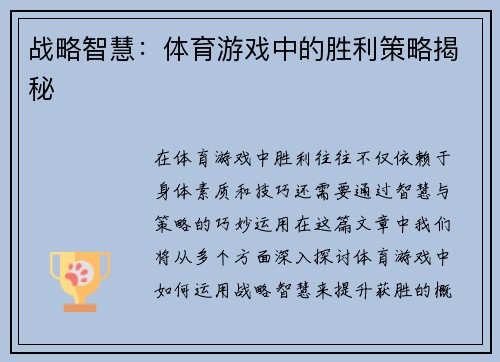 战略智慧：体育游戏中的胜利策略揭秘

在体育游戏中胜利往往不仅依赖于身体素质和技巧还需要通过智慧与策略的巧妙运用在这篇文章中我们将从多个方面深入探讨体育游戏中如何运用战略智慧来提升获胜的概